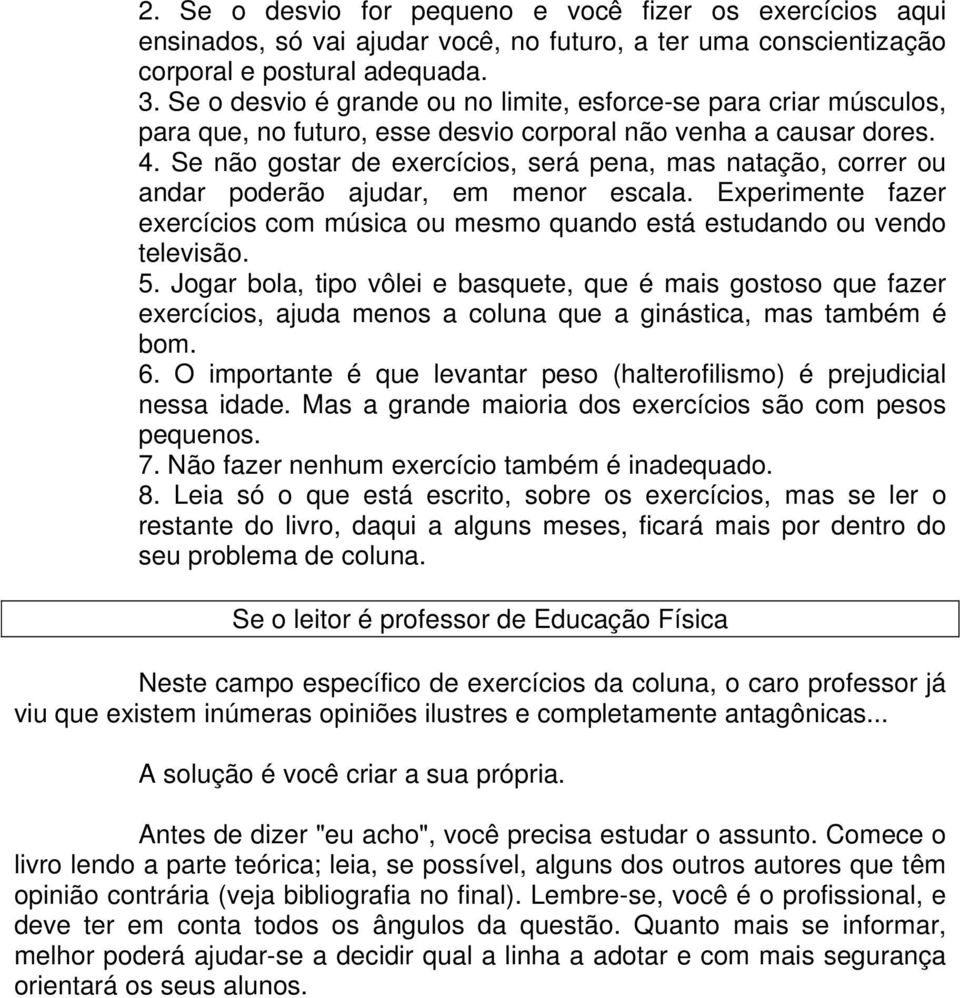 2. Se o desvio for pequeno e você fizer os exercícios aqui ensinados, só vai ajudar você, no futuro, a ter uma conscientização corporal e postural adequada.
3. Se o desvio é grande ou no limite, esforce-se para criar músculos, para que, no futuro, esse desvio corporal não venha a causar dores.
4. Se não gostar de exercícios, será pena, mas natação, correr ou andar poderão ajudar, em menor escala. Experimente fazer exercícios com música ou mesmo quando está estudando ou vendo televisão.
5. Jogar bola, tipo vôlei e basquete, que é mais gostoso que fazer exercícios, ajuda menos a coluna que a ginástica, mas também é bom.
6. O importante é que levantar peso (halterofilismo) é prejudicial nessa idade. Mas a grande maioria dos exercícios são com pesos pequenos.
7. Não fazer nenhum exercício também é inadequado.
8. Leia só o que está escrito, sobre os exercícios, mas se ler o restante do livro, daqui a alguns meses, ficará mais por dentro do seu problema de coluna.

Se o leitor é professor de Educação Física

Neste campo específico de exercícios da coluna, o caro professor já viu que existem inúmeras opiniões ilustres e completamente antagônicas...

A solução é você criar a sua própria.

Antes de dizer "eu acho", você precisa estudar o assunto. Comece o livro lendo a parte teórica; leia, se possível, alguns dos outros autores que têm opinião contrária (veja bibliografia no final). Lembre-se, você é o profissional, e deve ter em conta todos os ângulos da questão. Quanto mais se informar, melhor poderá ajudar-se a decidir qual a linha a adotar e com mais segurança orientará os seus alunos.